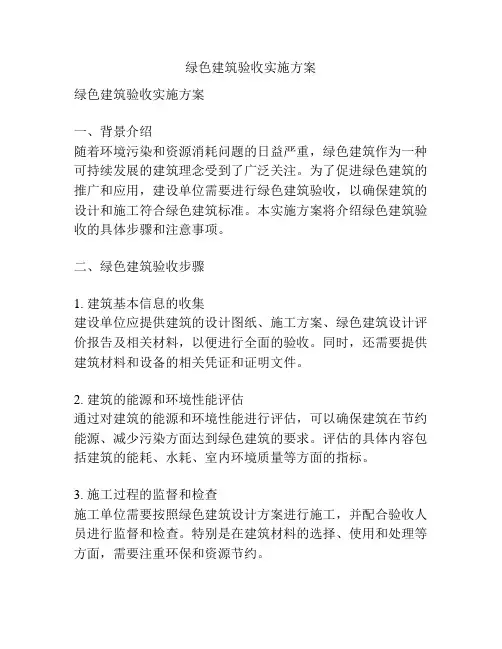 绿色建筑验收实施方案

绿色建筑验收实施方案

一、背景介绍
随着环境污染和资源消耗问题的日益严重，绿色建筑作为一种可持续发展的建筑理念受到了广泛关注。为了促进绿色建筑的推广和应用，建设单位需要进行绿色建筑验收，以确保建筑的设计和施工符合绿色建筑标准。本实施方案将介绍绿色建筑验收的具体步骤和注意事项。

二、绿色建筑验收步骤

1. 建筑基本信息的收集
建设单位应提供建筑的设计图纸、施工方案、绿色建筑设计评价报告及相关材料，以便进行全面的验收。同时，还需要提供建筑材料和设备的相关凭证和证明文件。

2. 建筑的能源和环境性能评估
通过对建筑的能源和环境性能进行评估，可以确保建筑在节约能源、减少污染方面达到绿色建筑的要求。评估的具体内容包括建筑的能耗、水耗、室内环境质量等方面的指标。

3. 施工过程的监督和检查
施工单位需要按照绿色建筑设计方案进行施工，并配合验收人员进行监督和检查。特别是在建筑材料的选择、使用和处理等方面，需要注重环保和资源节约。